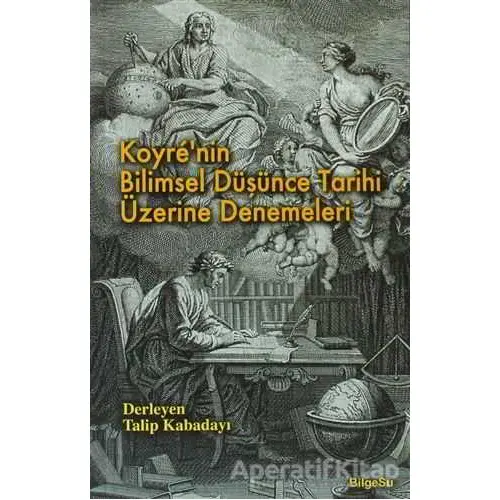 Koyré'nin Bilimsel Düşünce Tarihi Üzerine Denemeleri

Derleyen
Talip Kabadayı

AperatifKitap

BilgeSu